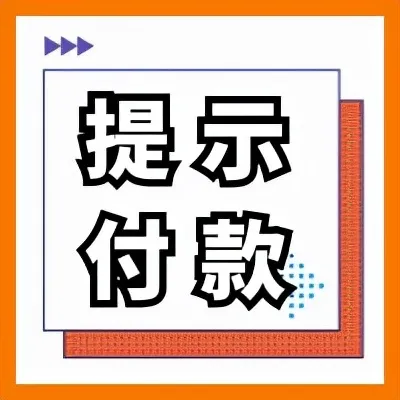 提示
付款